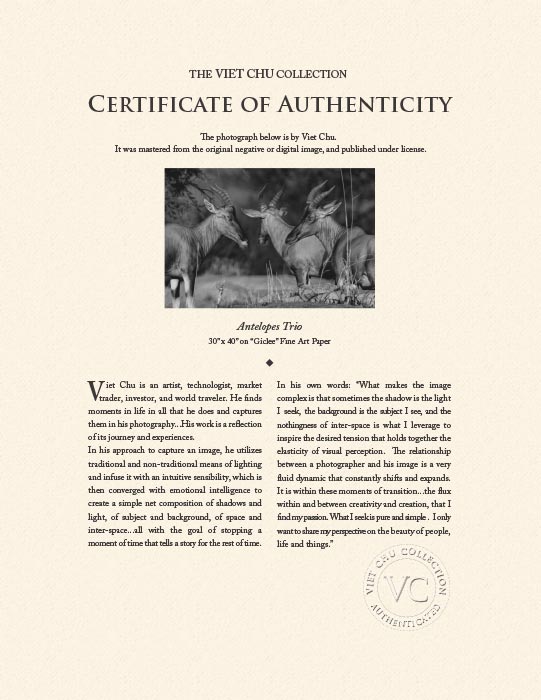 THE VIET CHU COLLECTION

CERTIFICATE OF AUTHENTICITY

The photograph below is by Viet Chu.
It was mastered from the original negative or digital image, and published under license.

Antelopes Trio
30"x 40" on "Giclee" Fine Art Paper

Viet Chu is an artist, technologist, market trader, investor, and world traveler. He finds moments in life in all that he does and captures them in his photography...His work is a reflection of its journey and experiences.

In his approach to capture an image, he utilizes traditional and non-traditional means of lighting and infuse it with an intuitive sensibility, which is then converged with emotional intelligence to create a simple net composition of shadows and light, of subject and background, of space and inter-space...all with the goal of stopping a moment of time that tells a story for the rest of time.

In his own words: "What makes the image complex is that sometimes the shadow is the light I seek, the background is the subject I see, and the nothingness of inter-space is what I leverage to inspire the desired tension that holds together the elasticity of visual perception. The relationship between a photographer and his image is a very fluid dynamic that constantly shifts and expands. It is within these moments of transition...the flux within and between creativity and creation, that I find my passion. What I seek is pure and simple. I only want to share my perspective on the beauty of people, life and things."

VIET CHU COLLECTION
VC
AUTHENTICATED